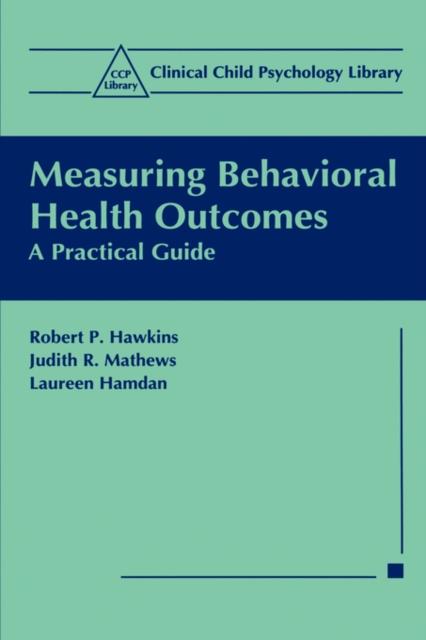 CCP
Library

Clinical Child Psychology Library

Measuring Behavioral Health Outcomes

A Practical Guide

Robert P. Hawkins
Judith R. Mathews
Laureen Hamdan